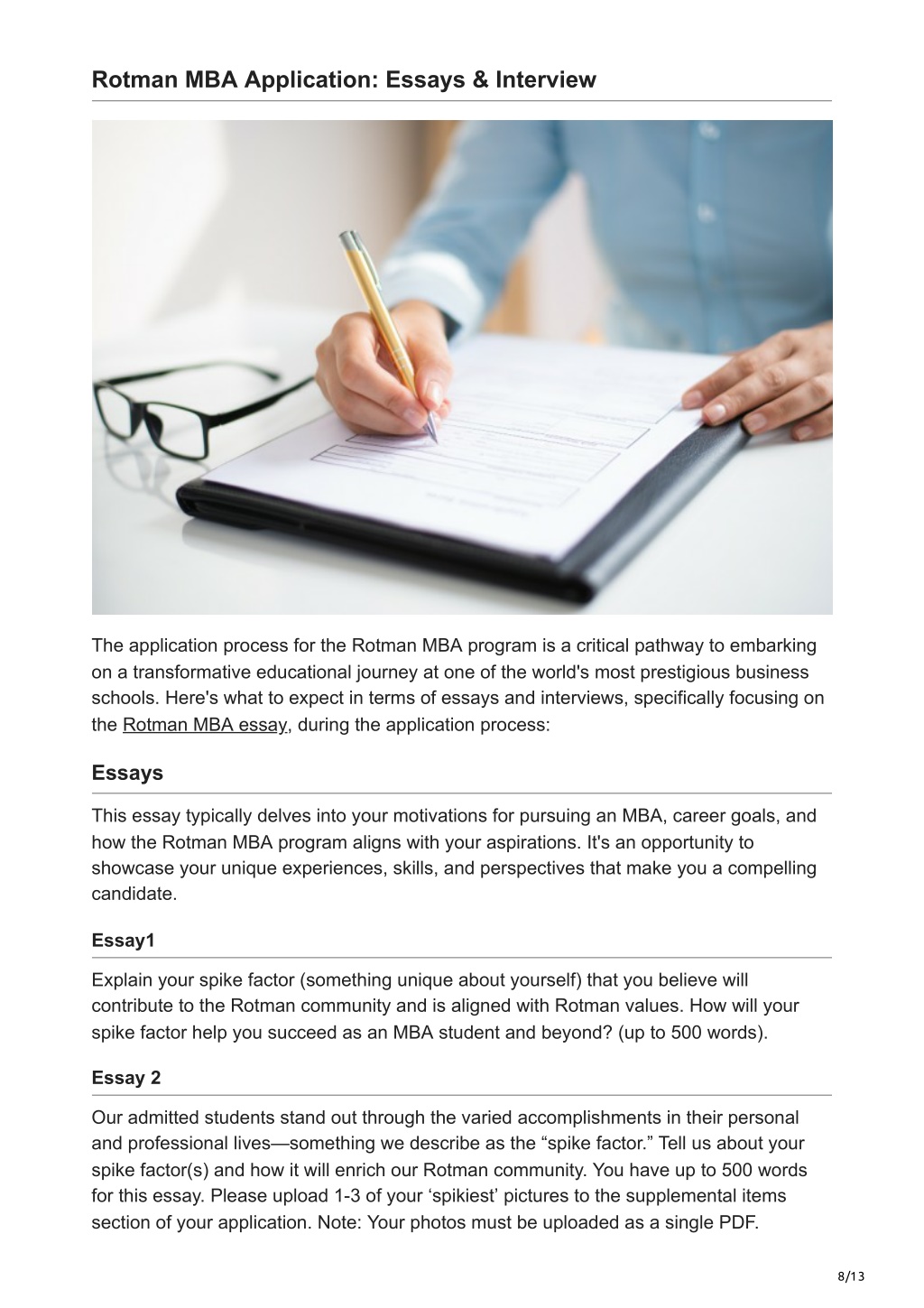 Rotman MBA Application: Essays & Interview

The application process for the Rotman MBA program is a critical pathway to embarking on a transformative educational journey at one of the world's most prestigious business schools. Here's what to expect in terms of essays and interviews, specifically focusing on the Rotman MBA essay, during the application process:

Essays

This essay typically delves into your motivations for pursuing an MBA, career goals, and how the Rotman MBA program aligns with your aspirations. It's an opportunity to showcase your unique experiences, skills, and perspectives that make you a compelling candidate.

Essay1

Explain your spike factor (something unique about yourself) that you believe will contribute to the Rotman community and is aligned with Rotman values. How will your spike factor help you succeed as an MBA student and beyond? (up to 500 words).

Essay 2

Our admitted students stand out through the varied accomplishments in their personal and professional lives—something we describe as the “spike factor.” Tell us about your spike factor(s) and how it will enrich our Rotman community. You have up to 500 words for this essay. Please upload 1-3 of your ‘spikiest’ pictures to the supplemental items section of your application. Note: Your photos must be uploaded as a single PDF.

8/13